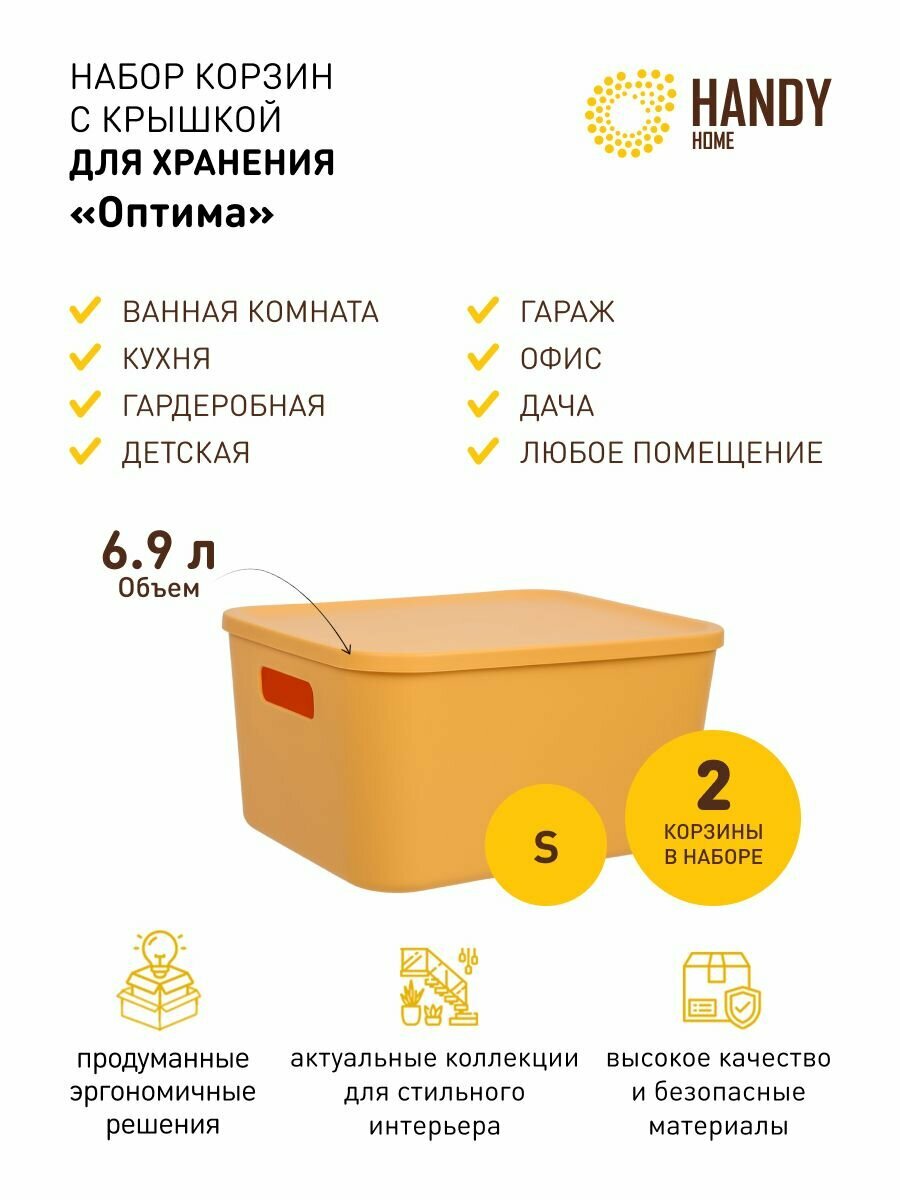 НАБОР КОРЗИН С КРЫШКОЙ ДЛЯ ХРАНЕНИЯ «Оптима»

HANDY HOME

ВАННАЯ КОМНАТА
КУХНЯ
ГАРДЕРОБНАЯ
ДЕТСКАЯ

ГАРАЖ
ОФИС
ДАЧА
ЛЮБОЕ ПОМЕЩЕНИЕ

6.9 л
Объем

S

2
КОРЗИНЫ В НАБОРЕ

продуманные эргономичные решения

актуальные коллекции для стильного интерьера

высокое качество и безопасные материалы